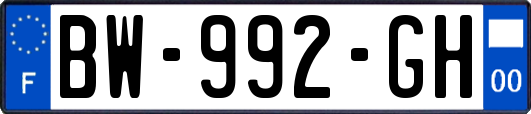 F
BW-992-GH
00